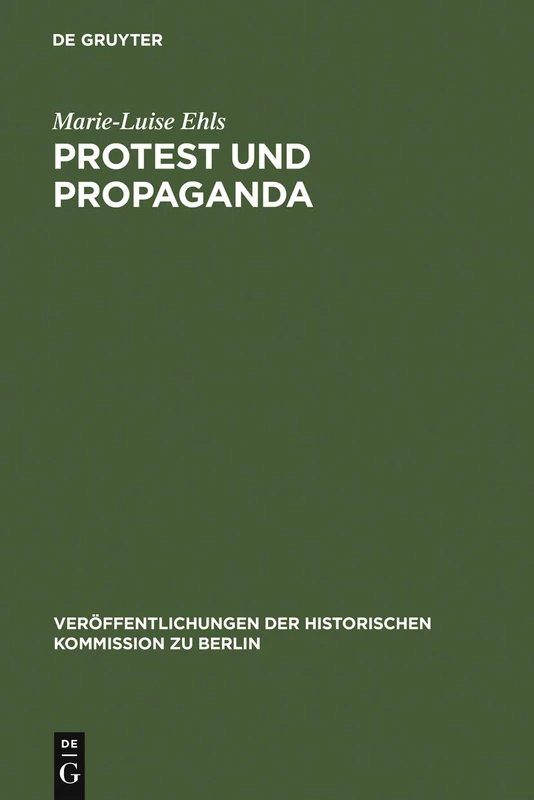 DE GRUYTER

Marie-Luise Ehls

PROTEST UND PROPAGANDA

VERÖFFENTLICHUNGEN DER HISTORISCHEN KOMMISSION ZU BERLIN

DE G